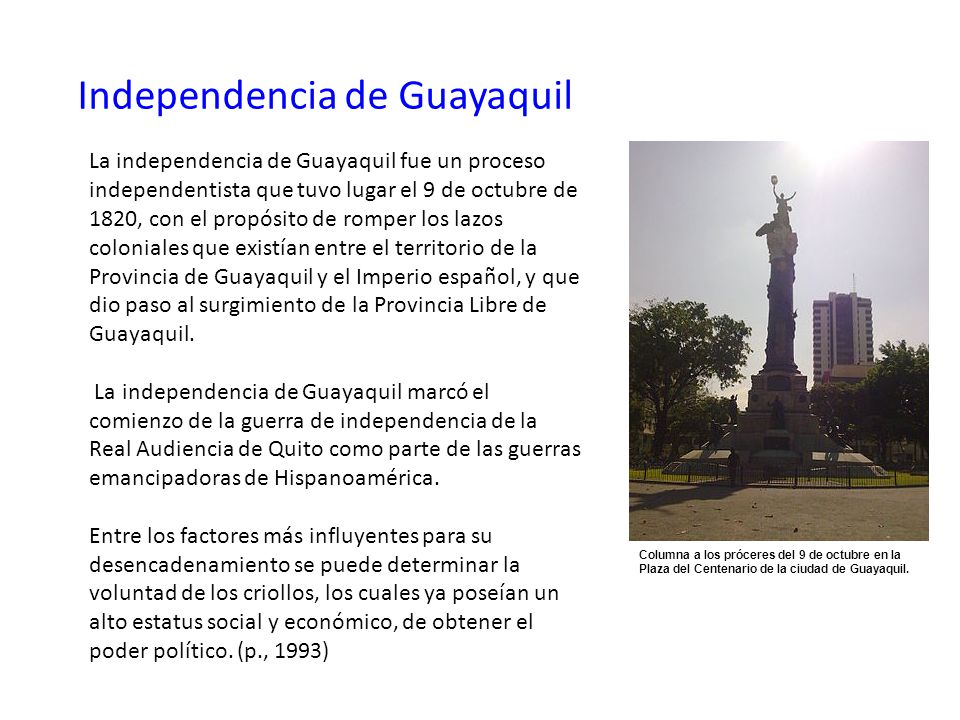 Independencia de Guayaquil

La independencia de Guayaquil fue un proceso independentista que tuvo lugar el 9 de octubre de 1820, con el propósito de romper los lazos coloniales que existían entre el territorio de la Provincia de Guayaquil y el Imperio español, y que dio paso al surgimiento de la Provincia Libre de Guayaquil.

La independencia de Guayaquil marcó el comienzo de la guerra de independencia de la Real Audiencia de Quito como parte de las guerras emancipadoras de Hispanoamérica.

Entre los factores más influyentes para su desencadenamiento se puede determinar la voluntad de los criollos, los cuales ya poseían un alto estatus social y económico, de obtener el poder político. (p., 1993)

Columna a los próceres del 9 de octubre en la Plaza del Centenario de la ciudad de Guayaquil.